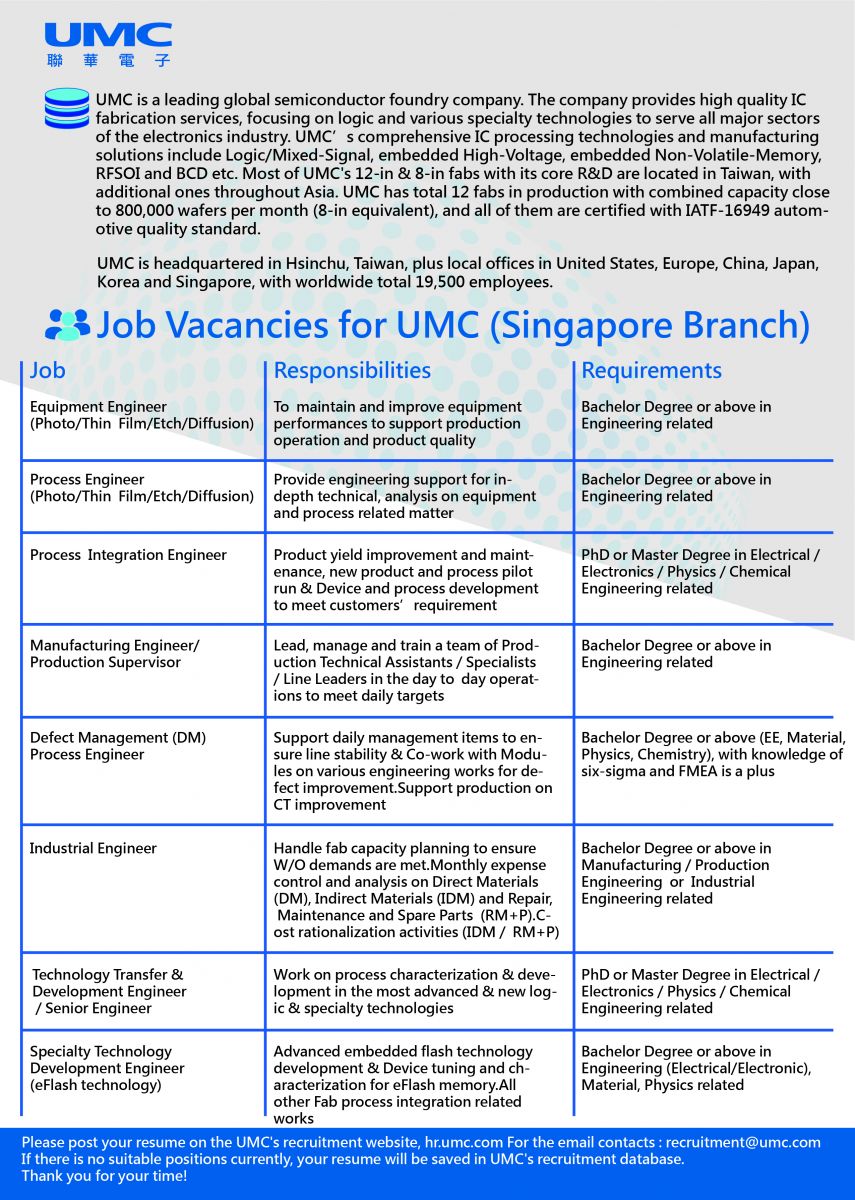 UMC
聯華電子

UMC is a leading global semiconductor foundry company. The company provides high quality IC fabrication services, focusing on logic and various specialty technologies to serve all major sectors of the electronics industry. UMC’s comprehensive IC processing technologies and manufacturing solutions include Logic/Mixed-Signal, embedded High-Voltage, embedded Non-Volatile-Memory, RFSOI and BCD etc. Most of UMC's 12-in & 8-in fabs with its core R&D are located in Taiwan, with additional ones throughout Asia. UMC has total 12 fabs in production with combined capacity close to 800,000 wafers per month (8-in equivalent), and all of them are certified with IATF-16949 automotive quality standard.

UMC is headquartered in Hsinchu, Taiwan, plus local offices in United States, Europe, China, Japan, Korea and Singapore, with worldwide total 19,500 employees.

Job Vacancies for UMC (Singapore Branch)

| Job | Responsibilities | Requirements |
|---|---|---|
| Equipment Engineer (Photo/Thin Film/Etch/Diffusion) | To maintain and improve equipment performances to support production operation and product quality | Bachelor Degree or above in Engineering related |
| Process Engineer (Photo/Thin Film/Etch/Diffusion) | Provide engineering support for in-depth technical, analysis on equipment and process related matter | Bachelor Degree or above in Engineering related |
| Process Integration Engineer | Product yield improvement and maintenance, new product and process pilot run & Device and process development to meet customers’ requirement | PhD or Master Degree in Electrical / Electronics / Physics / Chemical Engineering related |
| Manufacturing Engineer/ Production Supervisor | Lead, manage and train a team of Production Technical Assistants / Specialists / Line Leaders in the day to day operations to meet daily targets | Bachelor Degree or above in Engineering related |
| Defect Management (DM) Process Engineer | Support daily management items to ensure line stability & Co-work with Modules on various engineering works for defect improvement.Support production on CT improvement | Bachelor Degree or above (EE, Material, Physics, Chemistry), with knowledge of six-sigma and FMEA is a plus |
| Industrial Engineer | Handle fab capacity planning to ensure W/O demands are met.Monthly expense control and analysis on Direct Materials (DM), Indirect Materials (IDM) and Repair, Maintenance and Spare Parts (RM+P).Cost rationalization activities (IDM / RM+P) | Bachelor Degree or above in Manufacturing / Production Engineering or Industrial Engineering related |
| Technology Transfer & Development Engineer / Senior Engineer | Work on process characterization & development in the most advanced & new logic & specialty technologies | PhD or Master Degree in Electrical / Electronics / Physics / Chemical Engineering related |
| Specialty Technology Development Engineer (eFlash technology) | Advanced embedded flash technology development & Device tuning and characterization for eFlash memory.All other Fab process integration related works | Bachelor Degree or above in Engineering (Electrical/Electronic), Material, Physics related |

Please post your resume on the UMC's recruitment website, hr.umc.com For the email contacts : recruitment@umc.com
If there is no suitable positions currently, your resume will be saved in UMC's recruitment database.
Thank you for your time!